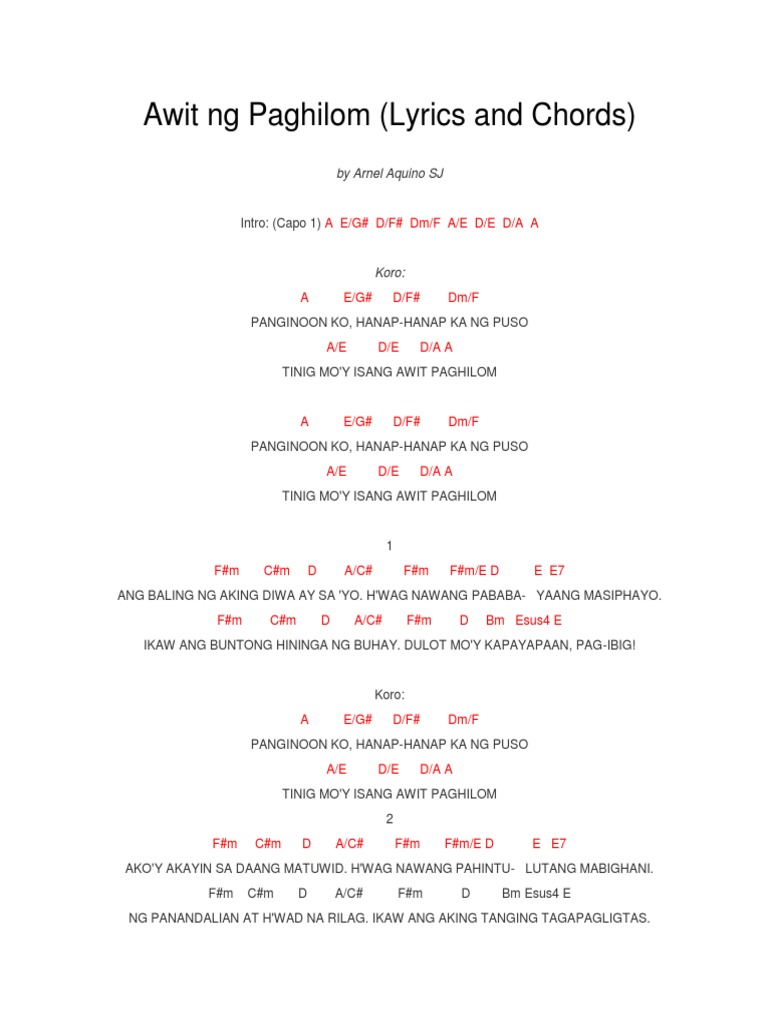 Awit ng Paghilom (Lyrics and Chords)

by Arnel Aquino SJ

Intro: (Capo 1) A E/G# D/F# Dm/F A/E D/E D/A A

Koro:

A E/G# D/F# Dm/F
PANGINOON KO, HANAP-HANAP KA NG PUSO
A/E D/E D/A A
TINIG MO'Y ISANG AWIT PAGHILOM

A E/G# D/F# Dm/F
PANGINOON KO, HANAP-HANAP KA NG PUSO
A/E D/E D/A A
TINIG MO'Y ISANG AWIT PAGHILOM

1

F#m C#m D A/C# F#m F#m/E D E E7
ANG BALING NG AKING DIWA AY SA 'YO. H'WAG NAWANG PABABA- YAANG MASIPHAYO.
F#m C#m D A/C# F#m D Bm Esus4 E
IKAW ANG BUNTONG HININGA NG BUHAY. DULOT MO'Y KAPAYAPAAN, PAG-IBIG!

Koro:

A E/G# D/F# Dm/F
PANGINOON KO, HANAP-HANAP KA NG PUSO
A/E D/E D/A A
TINIG MO'Y ISANG AWIT PAGHILOM

2

F#m C#m D A/C# F#m F#m/E D E E7
AKO'Y AKAYIN SA DAANG MATUWID. H'WAG NAWANG PAHINTU- LUTANG MABIGHANI.
F#m C#m D A/C# F#m D Bm Esus4 E
NG PANANDALIAN AT H'WAD NA RILAG. IKAW ANG AKING TANGING TAGAPAGLIGTAS.